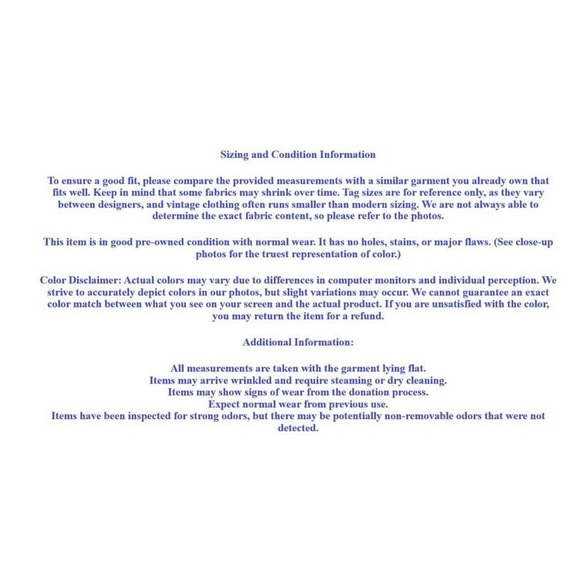 Sizing and Condition Information

To ensure a good fit, please compare the provided measurements with a similar garment you already own that fits well. Keep in mind that some fabrics may shrink over time. Tag sizes are for reference only, as they vary between designers, and vintage clothing often runs smaller than modern sizing. We are not always able to determine the exact fabric content, so please refer to the photos.

This item is in good pre-owned condition with normal wear. It has no holes, stains, or major flaws. (See close-up photos for the truest representation of color.)

Color Disclaimer: Actual colors may vary due to differences in computer monitors and individual perception. We strive to accurately depict colors in our photos, but slight variations may occur. We cannot guarantee an exact color match between what you see on your screen and the actual product. If you are unsatisfied with the color, you may return the item for a refund.

Additional Information:

All measurements are taken with the garment lying flat.
Items may arrive wrinkled and require steaming or dry cleaning.
Items may show signs of wear from the donation process.
Expect normal wear from previous use.
Items have been inspected for strong odors, but there may be potentially non-removable odors that were not detected.